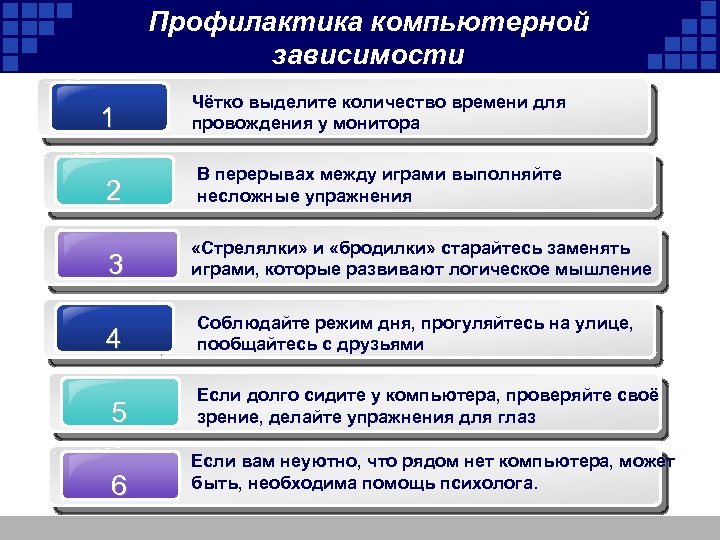 Профилактика компьютерной зависимости

1
Чётко выделите количество времени для провождения у монитора

2
В перерывах между играми выполняйте несложные упражнения

3
«Стрелялки» и «бродилки» старайтесь заменять играми, которые развивают логическое мышление

4
Соблюдайте режим дня, прогуляйтесь на улице, пообщайтесь с друзьями

5
Если долго сидите у компьютера, проверяйте своё зрение, делайте упражнения для глаз

6
Если вам неуютно, что рядом нет компьютера, может быть, необходима помощь психолога.